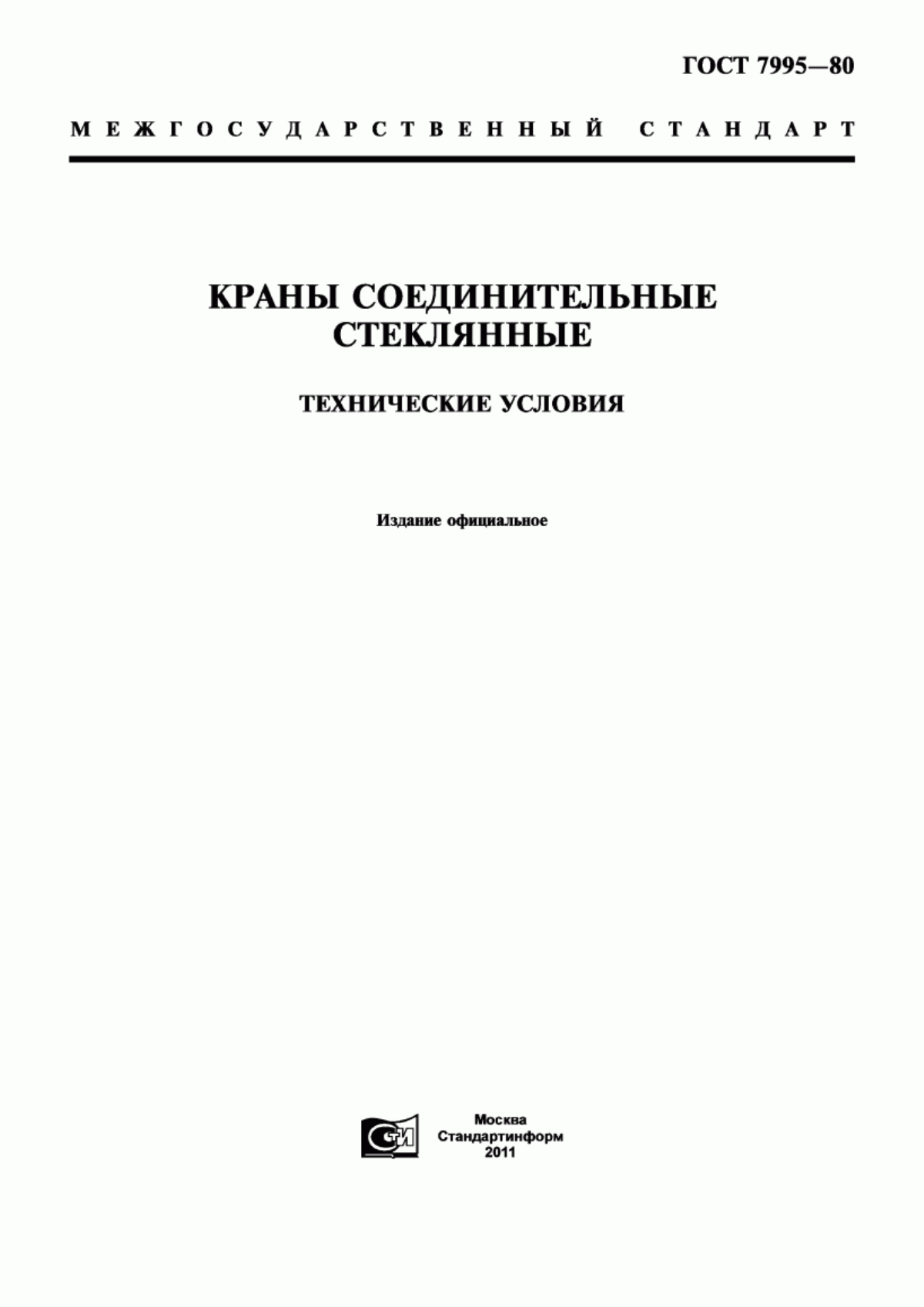 ГОСТ 7995—80

МЕЖГОСУДАРСТВЕННЫЙ СТАНДАРТ

КРАНЫ СОЕДИНИТЕЛЬНЫЕ СТЕКЛЯННЫЕ

ТЕХНИЧЕСКИЕ УСЛОВИЯ

Издание официальное

СТИ

Москва
Стандартинформ
2011